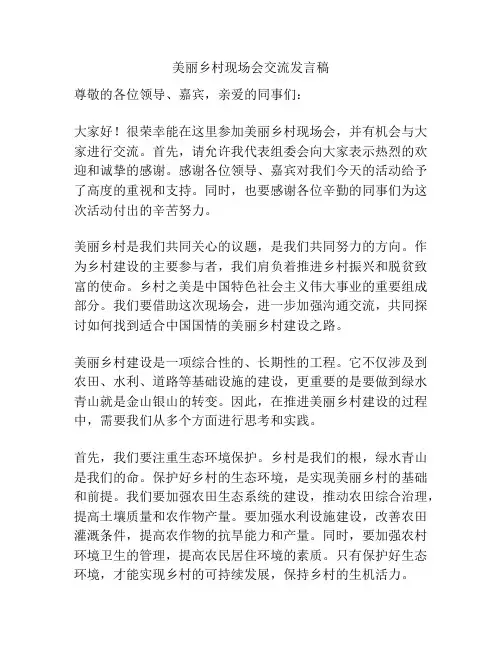 美丽乡村现场会交流发言稿

尊敬的各位领导、嘉宾，亲爱的同事们：

大家好！很荣幸能在这里参加美丽乡村现场会，并有机会与大家进行交流。首先，请允许我代表组委会向大家表示热烈的欢迎和诚挚的感谢。感谢各位领导、嘉宾对我们今天的活动给予了高度的重视和支持。同时，也要感谢各位辛勤的同事们为这次活动付出的辛苦努力。

美丽乡村是我们共同关心的议题，是我们共同努力的方向。作为乡村建设的主要参与者，我们肩负着推进乡村振兴和脱贫致富的使命。乡村之美是中国特色社会主义伟大事业的重要组成部分。我们要借助这次现场会，进一步加强沟通交流，共同探讨如何找到适合中国国情的美丽乡村建设之路。

美丽乡村建设是一项综合性的、长期性的工程。它不仅涉及到农田、水利、道路等基础设施的建设，更重要的是要做到绿水青山就是金山银山的转变。因此，在推进美丽乡村建设的过程中，需要我们从多个方面进行思考和实践。

首先，我们要注重生态环境保护。乡村是我们的根，绿水青山是我们的命。保护好乡村的生态环境，是实现美丽乡村的基础和前提。我们要加强农田生态系统的建设，推动农田综合治理，提高土壤质量和农作物产量。要加强水利设施建设，改善农田灌溉条件，提高农作物的抗旱能力和产量。同时，要加强农村环境卫生的管理，提高农民居住环境的素质。只有保护好生态环境，才能实现乡村的可持续发展，保持乡村的生机活力。